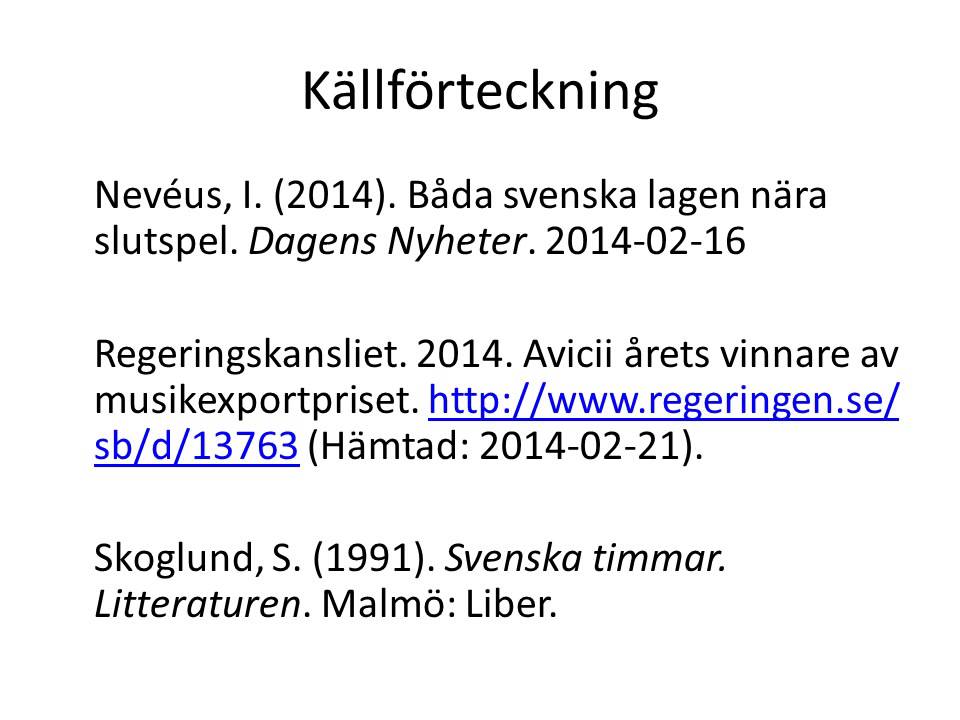 Källförteckning

Nevéus, I. (2014). Båda svenska lagen nära slutspel. Dagens Nyheter. 2014-02-16

Regeringskansliet. 2014. Avicii årets vinnare av musikexportpriset. http://www.regeringen.se/sb/d/13763 (Hämtad: 2014-02-21).

Skoglund, S. (1991). Svenska timmar. Litteraturen. Malmö: Liber.